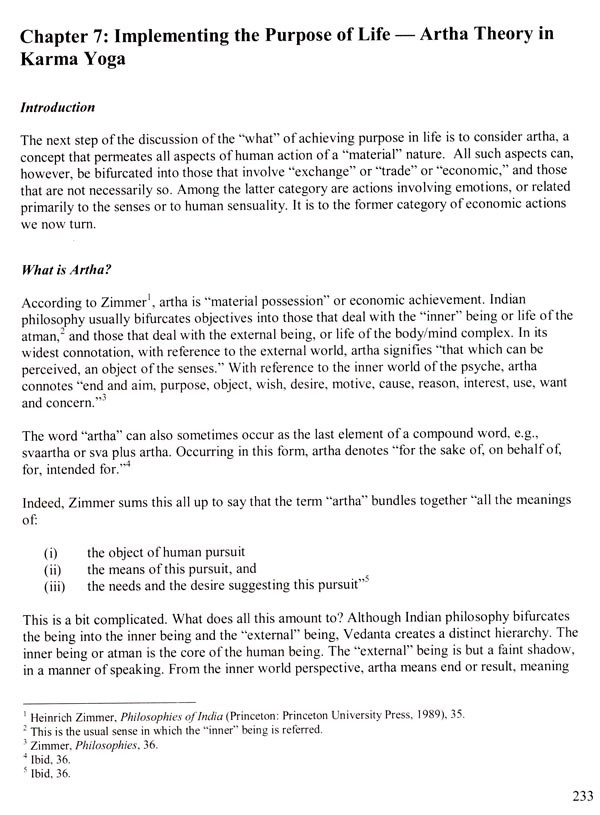 Chapter 7: Implementing the Purpose of Life — Artha Theory in Karma Yoga

Introduction

The next step of the discussion of the "what" of achieving purpose in life is to consider artha, a concept that permeates all aspects of human action of a "material" nature. All such aspects can, however, be bifurcated into those that involve "exchange" or "trade" or "economic," and those that are not necessarily so. Among the latter category are actions involving emotions, or related primarily to the senses or to human sensuality. It is to the former category of economic actions we now turn.

What is Artha?

According to Zimmer$^1$, artha is "material possession" or economic achievement. Indian philosophy usually bifurcates objectives into those that deal with the "inner" being or life of the atman,$^2$ and those that deal with the external being, or life of the body/mind complex. In its widest connotation, with reference to the external world, artha signifies "that which can be perceived, an object of the senses." With reference to the inner world of the psyche, artha connotes "end and aim, purpose, object, wish, desire, motive, cause, reason, interest, use, want and concern."$^3$

The word "artha" can also sometimes occur as the last element of a compound word, e.g., svaartha or sva plus artha. Occurring in this form, artha denotes "for the sake of, on behalf of, for, intended for."$^4$

Indeed, Zimmer sums this all up to say that the term "artha" bundles together "all the meanings of:

(i) the object of human pursuit
(ii) the means of this pursuit, and
(iii) the needs and the desire suggesting this pursuit"$^5$

This is a bit complicated. What does all this amount to? Although Indian philosophy bifurcates the being into the inner being and the "external" being, Vedanta creates a distinct hierarchy. The inner being or atman is the core of the human being. The "external" being is but a faint shadow, in a manner of speaking. From the inner world perspective, artha means end or result, meaning

$^1$ Heinrich Zimmer, Philosophies of India (Princeton: Princeton University Press, 1989), 35.
$^2$ This is the usual sense in which the "inner" being is referred.
$^3$ Zimmer, Philosophies, 36.
$^4$ Ibid, 36.
$^5$ Ibid, 36.

233